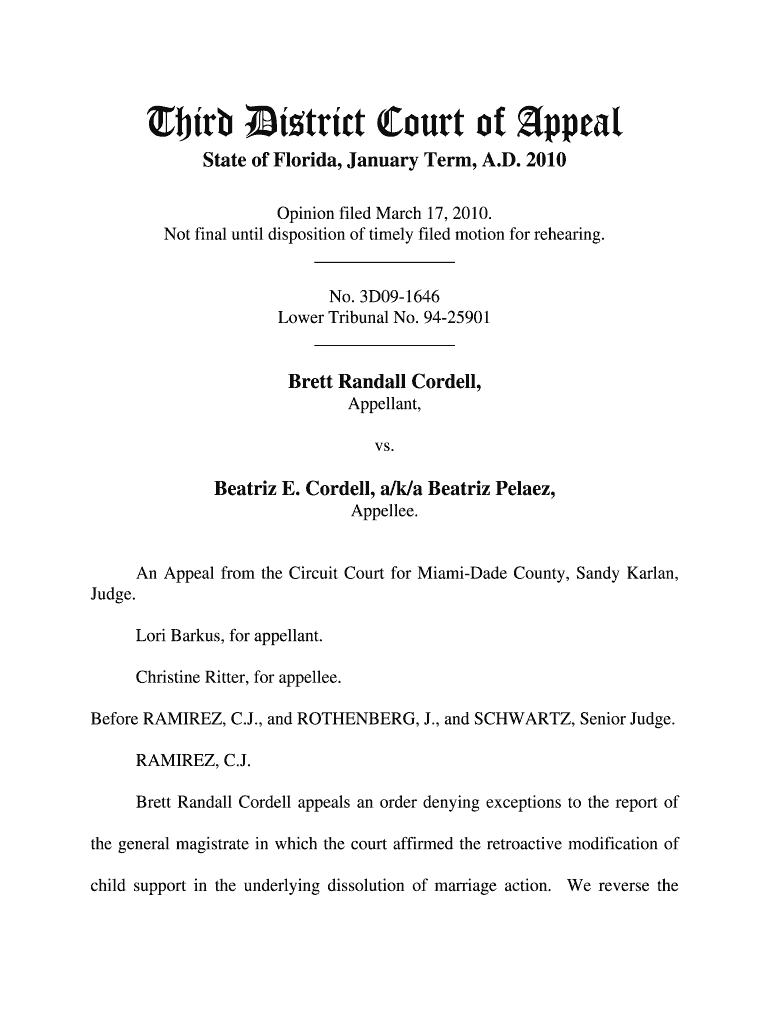 Third District Court of Appeal
State of Florida, January Term, A.D. 2010

Opinion filed March 17, 2010.
Not final until disposition of timely filed motion for rehearing.

No. 3D09-1646
Lower Tribunal No. 94-25901

Brett Randall Cordell,
Appellant,

vs.

Beatriz E. Cordell, a/k/a Beatriz Pelaez,
Appellee.

An Appeal from the Circuit Court for Miami-Dade County, Sandy Karlan, Judge.

Lori Barkus, for appellant.

Christine Ritter, for appellee.

Before RAMIREZ, C.J., and ROTHENBERG, J., and SCHWARTZ, Senior Judge.

RAMIREZ, C.J.

Brett Randall Cordell appeals an order denying exceptions to the report of the general magistrate in which the court affirmed the retroactive modification of child support in the underlying dissolution of marriage action. We reverse the